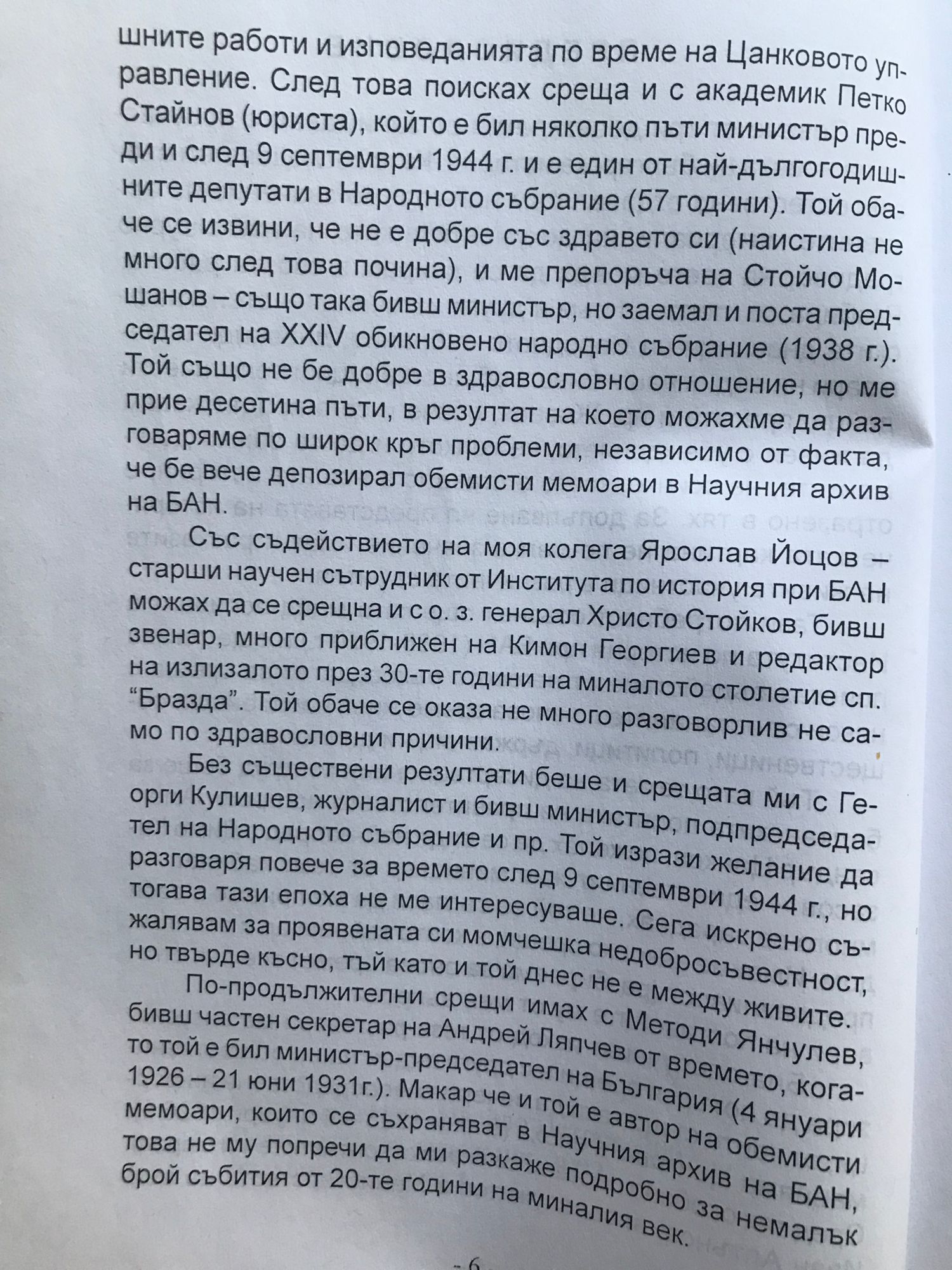 шните работи и изповеданията по време на Цанковото управление. След това поисках среща и с академик Петко Стайнов (юриста), който е бил няколко пъти министър преди и след 9 септември 1944 г. и е един от най-дългогодишните депутати в Народното събрание (57 години). Той обаче се извини, че не е добре със здравето си (наистина не много след това почина), и ме препоръча на Стойчо Мошанов – също така бивш министър, но заемал и поста председател на XXIV обикновено народно събрание (1938 г.). Той също не бе добре в здравословно отношение, но ме прие десетина пъти, в резултат на което можахме да разговаряме по широк кръг проблеми, независимо от факта, че бе вече депозирал обемисти мемоари в Научния архив на БАН.

Със съдействието на моя колега Ярослав Йоцов – старши научен сътрудник от Института по история при БАН можах да се срещна и с о. з. генерал Христо Стойков, бивш звенар, много приближен на Кимон Георгиев и редактор на излизалото през 30-те години на миналото столетие сп. "Бразда". Той обаче се оказа не много разговорлив не само по здравословни причини.

Без съществени резултати беше и срещата ми с Георги Кулишев, журналист и бивш министър, подпредседател на Народното събрание и пр. Той изрази желание да разговаря повече за времето след 9 септември 1944 г., но тогава тази епоха не ме интересуваше. Сега искрено съжалявам за проявената си момчешка недобросъвестност, но твърде късно, тъй като и той днес не е между живите.

По-продължителни срещи имах с Методи Янчулев, бивш частен секретар на Андрей Ляпчев от времето, когато той е бил министър-председател на България (4 януари 1926 – 21 юни 1931г.). Макар че и той е автор на обемисти мемоари, които се съхраняват в Научния архив на БАН, това не му попречи да ми разкаже подробно за немалък брой събития от 20-те години на миналия век.

- 6 -